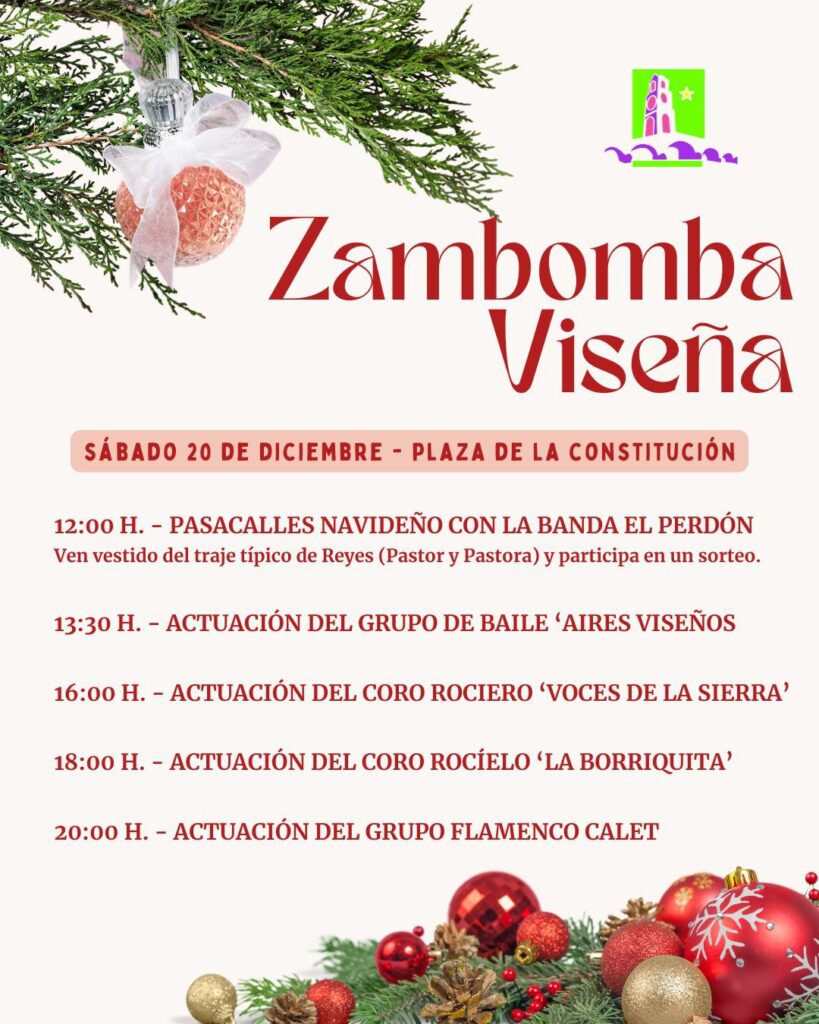 Zambomba Viseña

SÁBADO 20 DE DICIEMBRE - PLAZA DE LA CONSTITUCIÓN

12:00 H. - PASACALLES NAVIDEÑO CON LA BANDA EL PERDÓN
Ven vestido del traje típico de Reyes (Pastor y Pastora) y participa en un sorteo.

13:30 H. - ACTUACIÓN DEL GRUPO DE BAILE 'AIRES VISEÑOS

16:00 H. - ACTUACIÓN DEL CORO ROCIERO 'VOCES DE LA SIERRA'

18:00 H. - ACTUACIÓN DEL CORO ROCÍELO 'LA BORRIQUITA'

20:00 H. - ACTUACIÓN DEL GRUPO FLAMENCO CALET